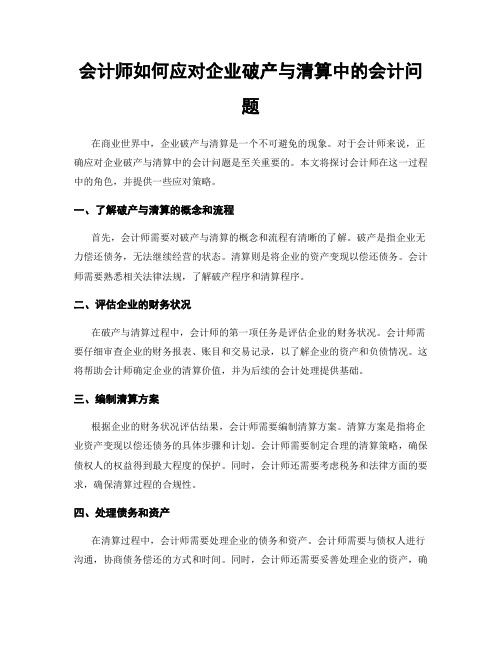 会计师如何应对企业破产与清算中的会计问题

在商业世界中，企业破产与清算是一个不可避免的现象。对于会计师来说，正确应对企业破产与清算中的会计问题是至关重要的。本文将探讨会计师在这一过程中的角色，并提供一些应对策略。

一、了解破产与清算的概念和流程

首先，会计师需要对破产与清算的概念和流程有清晰的了解。破产是指企业无力偿还债务，无法继续经营的状态。清算则是将企业的资产变现以偿还债务。会计师需要熟悉相关法律法规，了解破产程序和清算程序。

二、评估企业的财务状况

在破产与清算过程中，会计师的第一项任务是评估企业的财务状况。会计师需要仔细审查企业的财务报表、账目和交易记录，以了解企业的资产和负债情况。这将帮助会计师确定企业的清算价值，并为后续的会计处理提供基础。

三、编制清算方案

根据企业的财务状况评估结果，会计师需要编制清算方案。清算方案是指将企业资产变现以偿还债务的具体步骤和计划。会计师需要制定合理的清算策略，确保债权人的权益得到最大程度的保护。同时，会计师还需要考虑税务和法律方面的要求，确保清算过程的合规性。

四、处理债务和资产

在清算过程中，会计师需要处理企业的债务和资产。会计师需要与债权人进行沟通，协商债务偿还的方式和时间。同时，会计师还需要妥善处理企业的资产，确